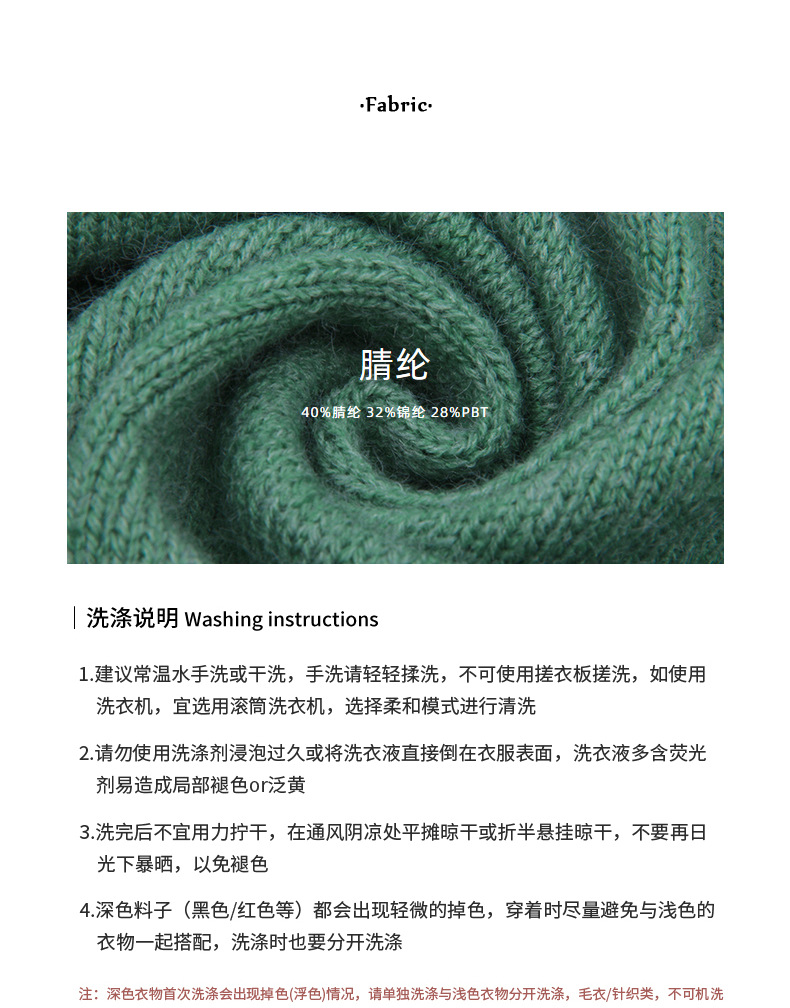 ·Fabric·

腈纶

40%腈纶 32%锦纶 28%PBT

洗涤说明 Washing instructions

1.建议常温水手洗或干洗，手洗请轻轻揉洗，不可使用搓衣板搓洗，如使用洗衣机，宜选用滚筒洗衣机，选择柔和模式进行清洗

2.请勿使用洗涤剂浸泡过久或将洗衣液直接倒在衣服表面，洗衣液多含荧光剂易造成局部褪色or泛黄

3.洗完后不宜用力拧干，在通风阴凉处平摊晾干或折半悬挂晾干，不要再日光下暴晒，以免褪色

4.深色料子（黑色/红色等）都会出现轻微的掉色，穿着时尽量避免与浅色的衣物一起搭配，洗涤时也要分开洗涤

注：深色衣物首次洗涤会出现掉色(浮色)情况，请单独洗涤与浅色衣物分开洗涤，毛衣/针织类，不可机洗